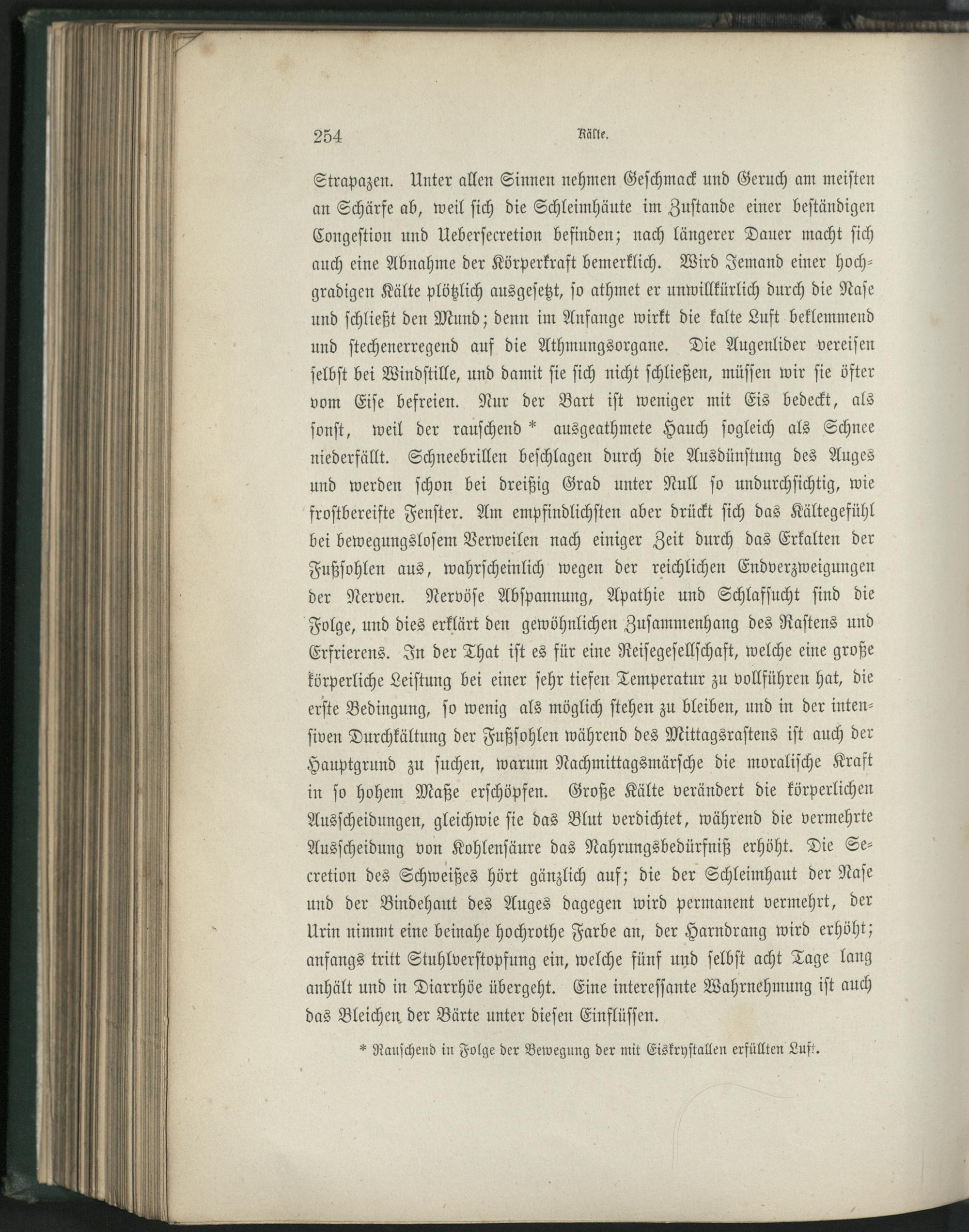 254 Kälte.

Strapazen. Unter allen Sinnen nehmen Geschmack und Geruch am meisten an Schärfe ab, weil sich die Schleimhäute im Zustande einer beständigen Congestion und Uebersecretion befinden; nach längerer Dauer macht sich auch eine Abnahme der Körperkraft bemerklich. Wird Jemand einer hochgradigen Kälte plötzlich ausgesetzt, so athmet er unwillkürlich durch die Nase und schließt den Mund; denn im Anfange wirkt die kalte Luft beklemmend und stechenerregend auf die Athmungsorgane. Die Augenlider vereisen selbst bei Windstille, und damit sie sich nicht schließen, müssen wir sie öfter vom Eise befreien. Nur der Bart ist weniger mit Eis bedeckt, als sonst, weil der rauschend * ausgeathmete Hauch sogleich als Schnee niederfällt. Schneebrillen beschlagen durch die Ausdünstung des Auges und werden schon bei dreißig Grad unter Null so undurchsichtig, wie frostbereifte Fenster. Am empfindlichsten aber drückt sich das Kältegefühl bei bewegungslosem Verweilen nach einiger Zeit durch das Erkalten der Fußsohlen aus, wahrscheinlich wegen der reichlichen Endverzweigungen der Nerven. Nervöse Abspannung, Apathie und Schlafsucht sind die Folge, und dies erklärt den gewöhnlichen Zusammenhang des Rastens und Erfrierens. In der That ist es für eine Reisegesellschaft, welche eine große körperliche Leistung bei einer sehr tiefen Temperatur zu vollführen hat, die erste Bedingung, so wenig als möglich stehen zu bleiben, und in der intensiven Durchkältung der Fußsohlen während des Mittagsrastens ist auch der Hauptgrund zu suchen, warum Nachmittagsmärsche die moralische Kraft in so hohem Maße erschöpfen. Große Kälte verändert die körperlichen Ausscheidungen, gleichwie sie das Blut verdichtet, während die vermehrte Ausscheidung von Kohlensäure das Nahrungsbedürfniß erhöht. Die Secretion des Schweißes hört gänzlich auf; die der Schleimhaut der Nase und der Bindehaut des Auges dagegen wird permanent vermehrt, der Urin nimmt eine beinahe hochrothe Farbe an, der Harndrang wird erhöht; anfangs tritt Stuhlverstopfung ein, welche fünf und selbst acht Tage lang anhält und in Diarrhöe übergeht. Eine interessante Wahrnehmung ist auch das Bleichen der Bärte unter diesen Einflüssen.

* Rauschend in Folge der Bewegung der mit Eiskrystallen erfüllten Luft.